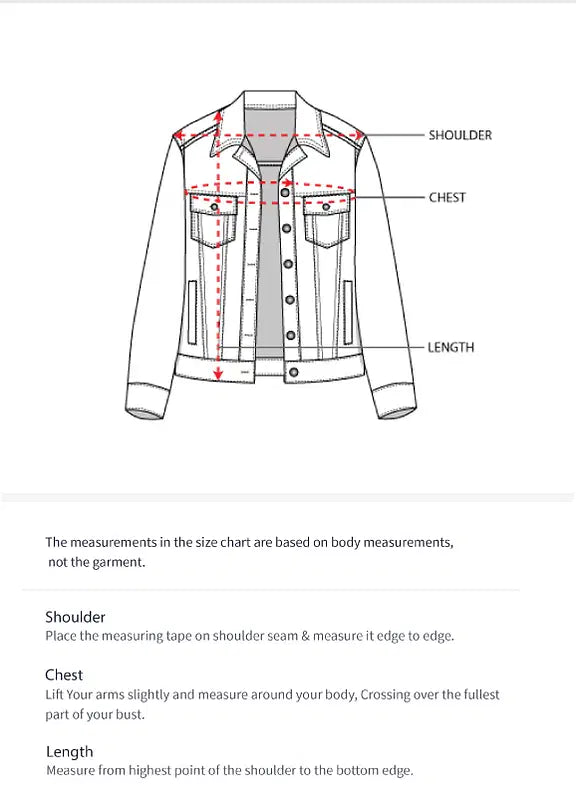 SHOULDER
CHEST
LENGTH

The measurements in the size chart are based on body measurements, not the garment.

Shoulder
Place the measuring tape on shoulder seam & measure it edge to edge.

Chest
Lift Your arms slightly and measure around your body, Crossing over the fullest part of your bust.

Length
Measure from highest point of the shoulder to the bottom edge.